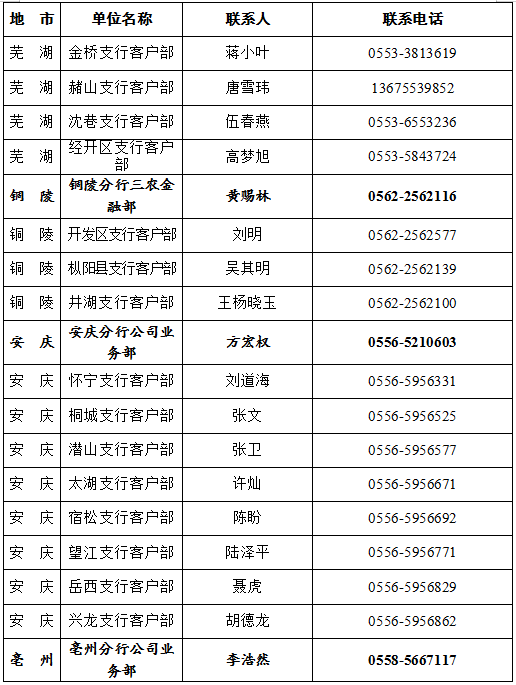 | 地　市 | 单位名称 | 联系人 | 联系电话 |
|---|---|---|---|
| 芜　湖 | 金桥支行客户部 | 蒋小叶 | 0553-3813619 |
| 芜　湖 | 赭山支行客户部 | 唐雪玮 | 13675539852 |
| 芜　湖 | 沈巷支行客户部 | 伍春燕 | 0553-6553236 |
| 芜　湖 | 经开区支行客户部 | 高梦旭 | 0553-5843724 |
| 铜　陵 | 铜陵分行三农金融部 | 黄赐林 | 0562-2562116 |
| 铜　陵 | 开发区支行客户部 | 刘明 | 0562-2562577 |
| 铜　陵 | 枞阳县支行客户部 | 吴其明 | 0562-2562139 |
| 铜　陵 | 井湖支行客户部 | 王杨晓玉 | 0562-2562100 |
| 安　庆 | 安庆分行公司业务部 | 方宏权 | 0556-5210603 |
| 安　庆 | 怀宁支行客户部 | 刘道海 | 0556-5956331 |
| 安　庆 | 桐城支行客户部 | 张文 | 0556-5956525 |
| 安　庆 | 潜山支行客户部 | 张卫 | 0556-5956577 |
| 安　庆 | 太湖支行客户部 | 许灿 | 0556-5956671 |
| 安　庆 | 宿松支行客户部 | 陈盼 | 0556-5956692 |
| 安　庆 | 望江支行客户部 | 陆泽平 | 0556-5956771 |
| 安　庆 | 岳西支行客户部 | 聂虎 | 0556-5956829 |
| 安　庆 | 兴龙支行客户部 | 胡德龙 | 0556-5956862 |
| 亳　州 | 亳州分行公司业务部 | 李浩然 | 0558-5667117 |